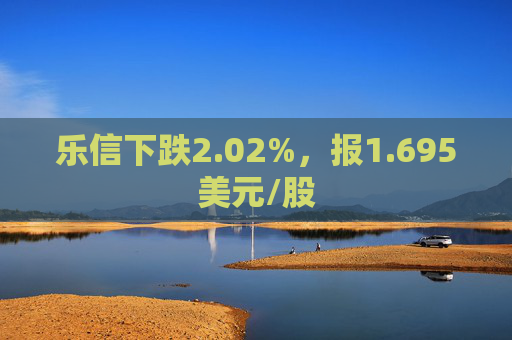 乐信下跌2.02%，报1.695美元/股